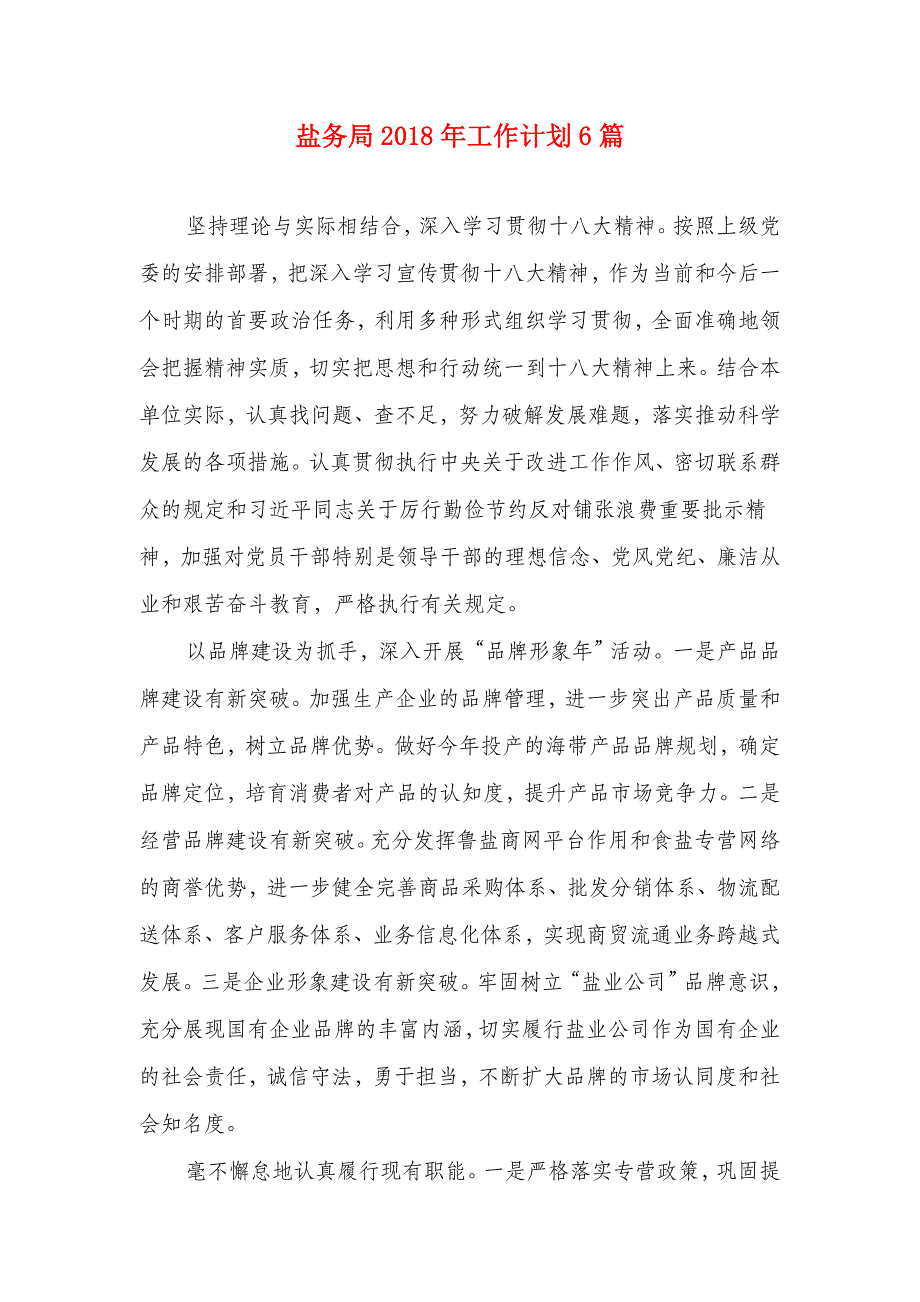 盐务局2018年工作计划6篇

坚持理论与实际相结合，深入学习贯彻十八大精神。按照上级党委的安排部署，把深入学习宣传贯彻十八大精神，作为当前和今后一个时期的首要政治任务，利用多种形式组织学习贯彻，全面准确地领会把握精神实质，切实把思想和行动统一到十八大精神上来。结合本单位实际，认真找问题、查不足，努力破解发展难题，落实推动科学发展的各项措施。认真贯彻执行中央关于改进工作作风、密切联系群众的规定和习近平同志关于厉行勤俭节约反对铺张浪费重要批示精神，加强对党员干部特别是领导干部的理想信念、党风党纪、廉洁从业和艰苦奋斗教育，严格执行有关规定。

以品牌建设为抓手，深入开展“品牌形象年”活动。一是产品品牌建设有新突破。加强生产企业的品牌管理，进一步突出产品质量和产品特色，树立品牌优势。做好今年投产的海带产品品牌规划，确定品牌定位，培育消费者对产品的认知度，提升产品市场竞争力。二是经营品牌建设有新突破。充分发挥鲁盐商网平台作用和食盐专营网络的商誉优势，进一步健全完善商品采购体系、批发分销体系、物流配送体系、客户服务体系、业务信息化体系，实现商贸流通业务跨越式发展。三是企业形象建设有新突破。牢固树立“盐业公司”品牌意识，充分展现国有企业品牌的丰富内涵，切实履行盐业公司作为国有企业的社会责任，诚信守法，勇于担当，不断扩大品牌的市场认同度和社会知名度。

毫不懈怠地认真履行现有职能。一是严格落实专营政策，巩固提